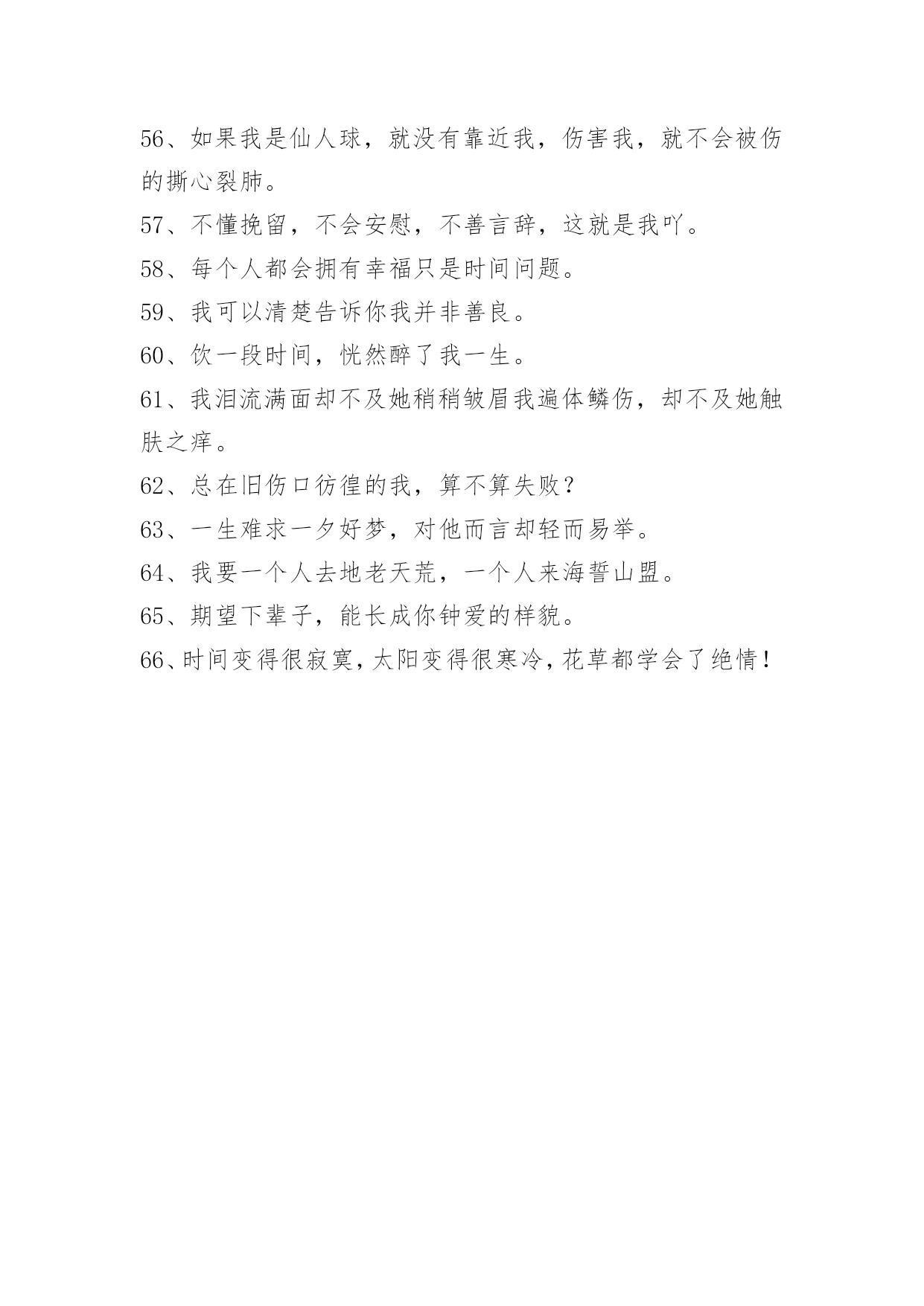 56、如果我是仙人球，就没有靠近我，伤害我，就不会被伤的撕心裂肺。

57、不懂挽留，不会安慰，不善言辞，这就是我吖。

58、每个人都会拥有幸福只是时间问题。

59、我可以清楚告诉你我并非善良。

60、饮一段时间，恍然醉了我一生。

61、我泪流满面却不及她稍稍皱眉我遍体鳞伤，却不及她触肤之痒。

62、总在旧伤口彷徨的我，算不算失败？

63、一生难求一夕好梦，对他而言却轻而易举。

64、我要一个人去地老天荒，一个人来海誓山盟。

65、期望下辈子，能长成你钟爱的样貌。

66、时间变得很寂寞，太阳变得很寒冷，花草都学会了绝情！